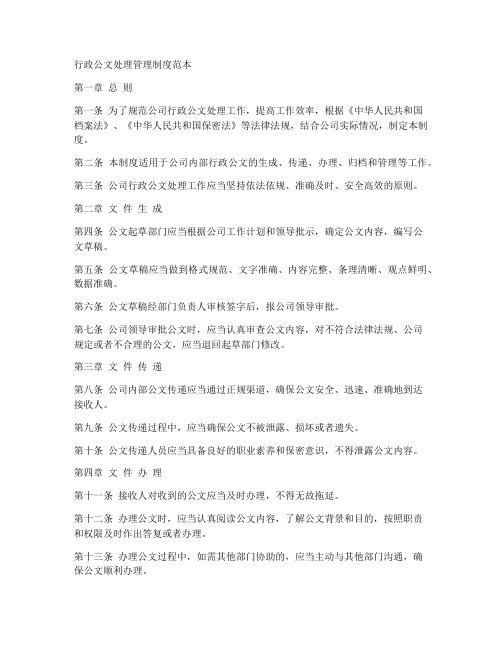 行政公文处理管理制度范本

第一章 总 则

第一条 为了规范公司行政公文处理工作，提高工作效率，根据《中华人民共和国档案法》、《中华人民共和国保密法》等法律法规，结合公司实际情况，制定本制度。

第二条 本制度适用于公司内部行政公文的生成、传递、办理、归档和管理等工作。

第三条 公司行政公文处理工作应当坚持依法依规、准确及时、安全高效的原则。

第二章 文 件 生 成

第四条 公文起草部门应当根据公司工作计划和领导批示，确定公文内容，编写公文草稿。

第五条 公文草稿应当做到格式规范、文字准确、内容完整、条理清晰、观点鲜明、数据准确。

第六条 公文草稿经部门负责人审核签字后，报公司领导审批。

第七条 公司领导审批公文时，应当认真审查公文内容，对不符合法律法规、公司规定或者不合理的公文，应当退回起草部门修改。

第三章 文 件 传 递

第八条 公司内部公文传递应当通过正规渠道，确保公文安全、迅速、准确地到达接收人。

第九条 公文传递过程中，应当确保公文不被泄露、损坏或者遗失。

第十条 公文传递人员应当具备良好的职业素养和保密意识，不得泄露公文内容。

第四章 文 件 办 理

第十一条 接收人对收到的公文应当及时办理，不得无故拖延。

第十二条 办理公文时，应当认真阅读公文内容，了解公文背景和目的，按照职责和权限及时作出答复或者办理。

第十三条 办理公文过程中，如需其他部门协助的，应当主动与其他部门沟通，确保公文顺利办理。